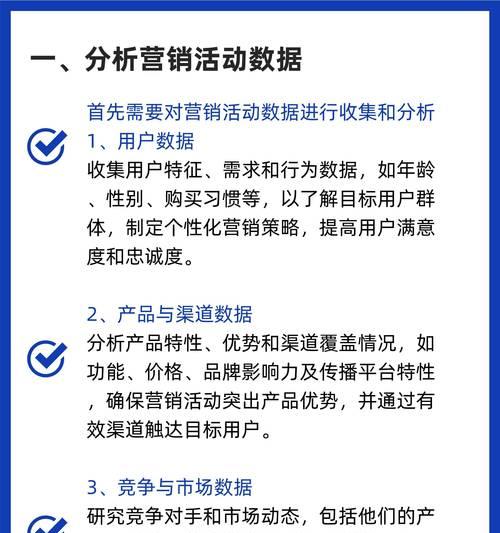 一、分析营销活动数据

首先需要对营销活动数据进行收集和分析
1、用户数据
收集用户特征、需求和行为数据，如年龄、性别、购买习惯等，以了解目标用户群体，制定个性化营销策略，提高用户满意度和忠诚度。

2、产品与渠道数据
分析产品特性、优势和渠道覆盖情况，如功能、价格、品牌影响力及传播平台特性，确保营销活动突出产品优势，并通过有效渠道触达目标用户。

3、竞争与市场数据
研究竞争对手和市场动态，包括他们的产